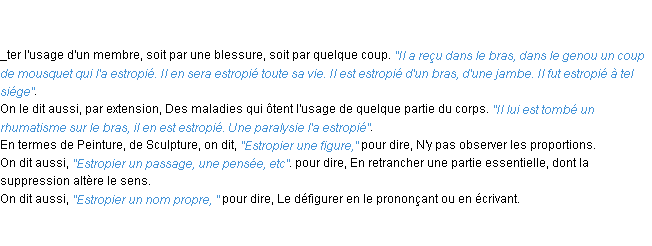 _ter l'usage d'un membre, soit par une blessure, soit par quelque coup. "Il a reçu dans le bras, dans le genou un coup de mousquet qui l'a estropié. Il en sera estropié toute sa vie. Il est estropié d'un bras, d'une jambe. Il fut estropié à tel siége".
On le dit aussi, par extension, Des maladies qui ôtent l'usage de quelque partie du corps. "Il lui est tombé un rhumatisme sur le bras, il en est estropié. Une paralysie l'a estropié".
En termes de Peinture, de Sculpture, on dit, "Estropier une figure," pour dire, N'y pas observer les proportions.
On dit aussi, "Estropier un passage, une pensée, etc". pour dire, En retrancher une partie essentielle, dont la suppression altère le sens.
On dit aussi, "Estropier un nom propre, " pour dire, Le défigurer en le prononçant ou en écrivant.